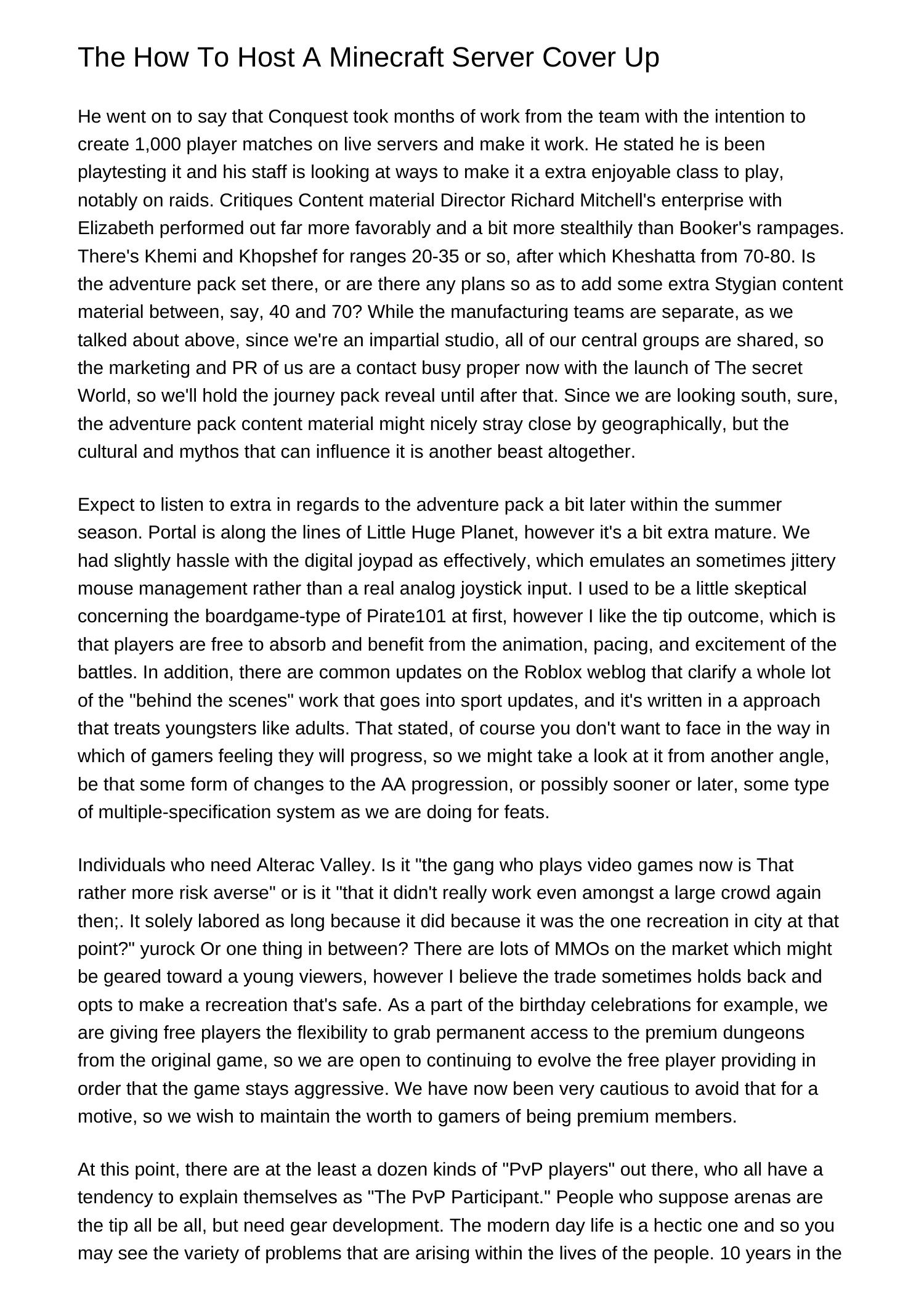 The How To Host A Minecraft Server Cover Up

He went on to say that Conquest took months of work from the team with the intention to create 1,000 player matches on live servers and make it work. He stated he is been playtesting it and his staff is looking at ways to make it a extra enjoyable class to play, notably on raids. Critiques Content material Director Richard Mitchell's enterprise with Elizabeth performed out far more favorably and a bit more stealthily than Booker's rampages. There's Khemi and Khopshef for ranges 20-35 or so, after which Kheshatta from 70-80. Is the adventure pack set there, or are there any plans so as to add some extra Stygian content material between, say, 40 and 70? While the manufacturing teams are separate, as we talked about above, since we're an impartial studio, all of our central groups are shared, so the marketing and PR of us are a contact busy proper now with the launch of The secret World, so we'll hold the journey pack reveal until after that. Since we are looking south, sure, the adventure pack content material might nicely stray close by geographically, but the cultural and mythos that can influence it is another beast altogether.

Expect to listen to extra in regards to the adventure pack a bit later within the summer season. Portal is along the lines of Little Huge Planet, however it's a bit extra mature. We had slightly hassle with the digital joypad as effectively, which emulates an sometimes jittery mouse management rather than a real analog joystick input. I used to be a little skeptical concerning the boardgame-type of Pirate101 at first, however I like the tip outcome, which is that players are free to absorb and benefit from the animation, pacing, and excitement of the battles. In addition, there are common updates on the Roblox weblog that clarify a whole lot of the "behind the scenes" work that goes into sport updates, and it's written in a approach that treats youngsters like adults. That stated, of course you don't want to face in the way in which of gamers feeling they will progress, so we might take a look at it from another angle, be that some form of changes to the AA progression, or possibly sooner or later, some type of multiple-specification system as we are doing for feats.

Individuals who need Alterac Valley. Is it "the gang who plays video games now is That rather more risk averse" or is it "that it didn't really work even amongst a large crowd again then;. It solely labored as long because it did because it was the one recreation in city at that point?" yurock Or one thing in between? There are lots of MMOs on the market which might be geared toward a young viewers, however I believe the trade sometimes holds back and opts to make a recreation that's safe. As a part of the birthday celebrations for example, we are giving free players the flexibility to grab permanent access to the premium dungeons from the original game, so we are open to continuing to evolve the free player providing in order that the game stays aggressive. We have now been very cautious to avoid that for a motive, so we wish to maintain the worth to gamers of being premium members.

At this point, there are at the least a dozen kinds of "PvP players" out there, who all have a tendency to explain themselves as "The PvP Participant." People who suppose arenas are the tip all be all, but need gear development. The modern day life is a hectic one and so you may see the variety of problems that are arising within the lives of the people. 10 years in the